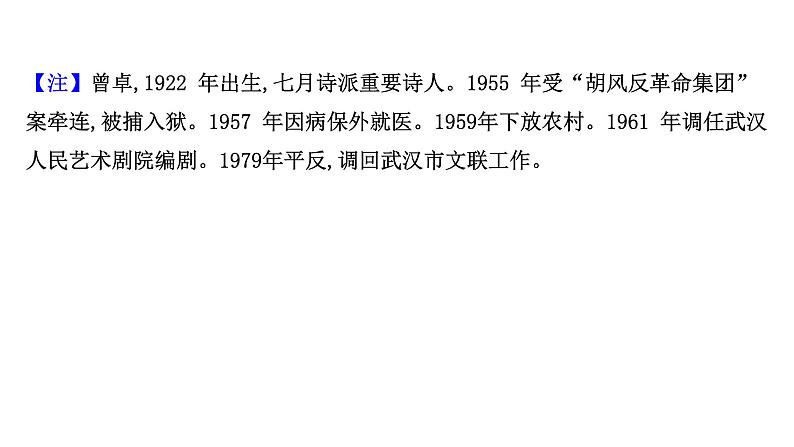 【注】曾卓,1922 年出生,七月诗派重要诗人。1955 年受“胡风反革命集团”案牵连,被捕入狱。1957 年因病保外就医。1959年下放农村。1961 年调任武汉人民艺术剧院编剧。1979年平反,调回武汉市文联工作。